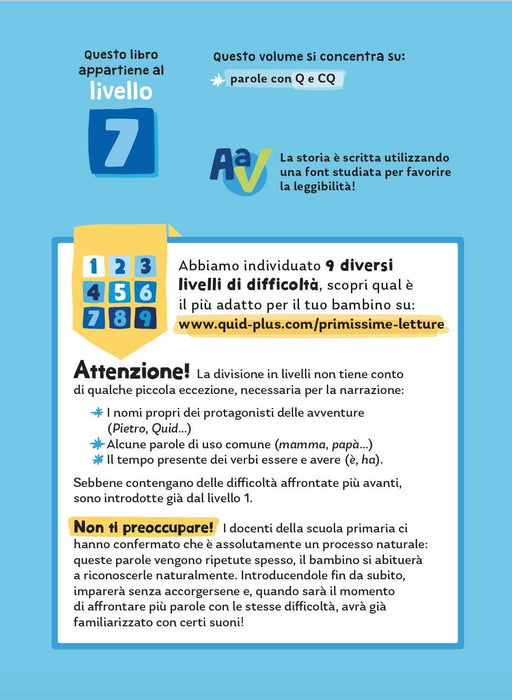 Questo libro appartiene al
livello
7

Questo volume si concentra su:
parole con Q e CQ

AaV

La storia è scritta utilizzando una font studiata per favorire la leggibilità!

1 2 3
4 5 6
7 8 9

Abbiamo individuato 9 diversi livelli di difficoltà, scopri qual è il più adatto per il tuo bambino su:
www.quid-plus.com/primissime-letture

Attenzione! La divisione in livelli non tiene conto di qualche piccola eccezione, necessaria per la narrazione:

I nomi propri dei protagonisti delle avventure (Pietro, Quid...)
Alcune parole di uso comune (mamma, papà...)
Il tempo presente dei verbi essere e avere (è, ha).

Sebbene contengano delle difficoltà affrontate più avanti, sono introdotte già dal livello 1.

Non ti preoccupare! I docenti della scuola primaria ci hanno confermato che è assolutamente un processo naturale: queste parole vengono ripetute spesso, il bambino si abituerà a riconoscerle naturalmente. Introducendole fin da subito, imparerà senza accorgersene e, quando sarà il momento di affrontare più parole con le stesse difficoltà, avrà già familiarizzato con certi suoni!